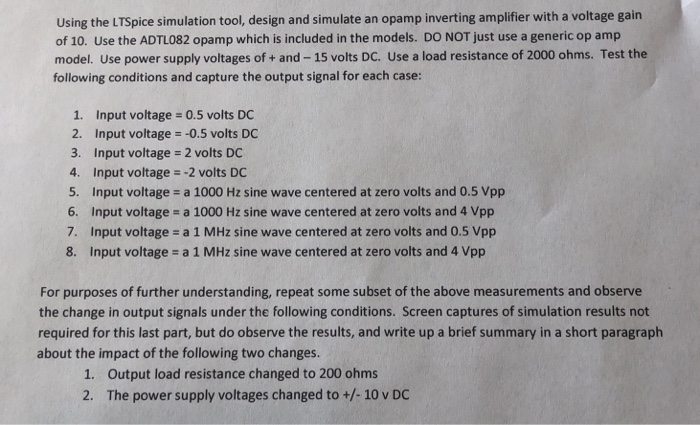 Using the LTSpice simulation tool, design and simulate an opamp inverting amplifier with a voltage gain of 10. Use the ADTL082 opamp which is included in the models. DO NOT just use a generic op amp model. Use power supply voltages of + and – 15 volts DC. Use a load resistance of 2000 ohms. Test the following conditions and capture the output signal for each case:

1. Input voltage = 0.5 volts DC
2. Input voltage = -0.5 volts DC
3. Input voltage = 2 volts DC
4. Input voltage = -2 volts DC
5. Input voltage = a 1000 Hz sine wave centered at zero volts and 0.5 Vpp
6. Input voltage = a 1000 Hz sine wave centered at zero volts and 4 Vpp
7. Input voltage = a 1 MHz sine wave centered at zero volts and 0.5 Vpp
8. Input voltage = a 1 MHz sine wave centered at zero volts and 4 Vpp

For purposes of further understanding, repeat some subset of the above measurements and observe the change in output signals under the following conditions. Screen captures of simulation results not required for this last part, but do observe the results, and write up a brief summary in a short paragraph about the impact of the following two changes.

1. Output load resistance changed to 200 ohms
2. The power supply voltages changed to +/- 10 v DC